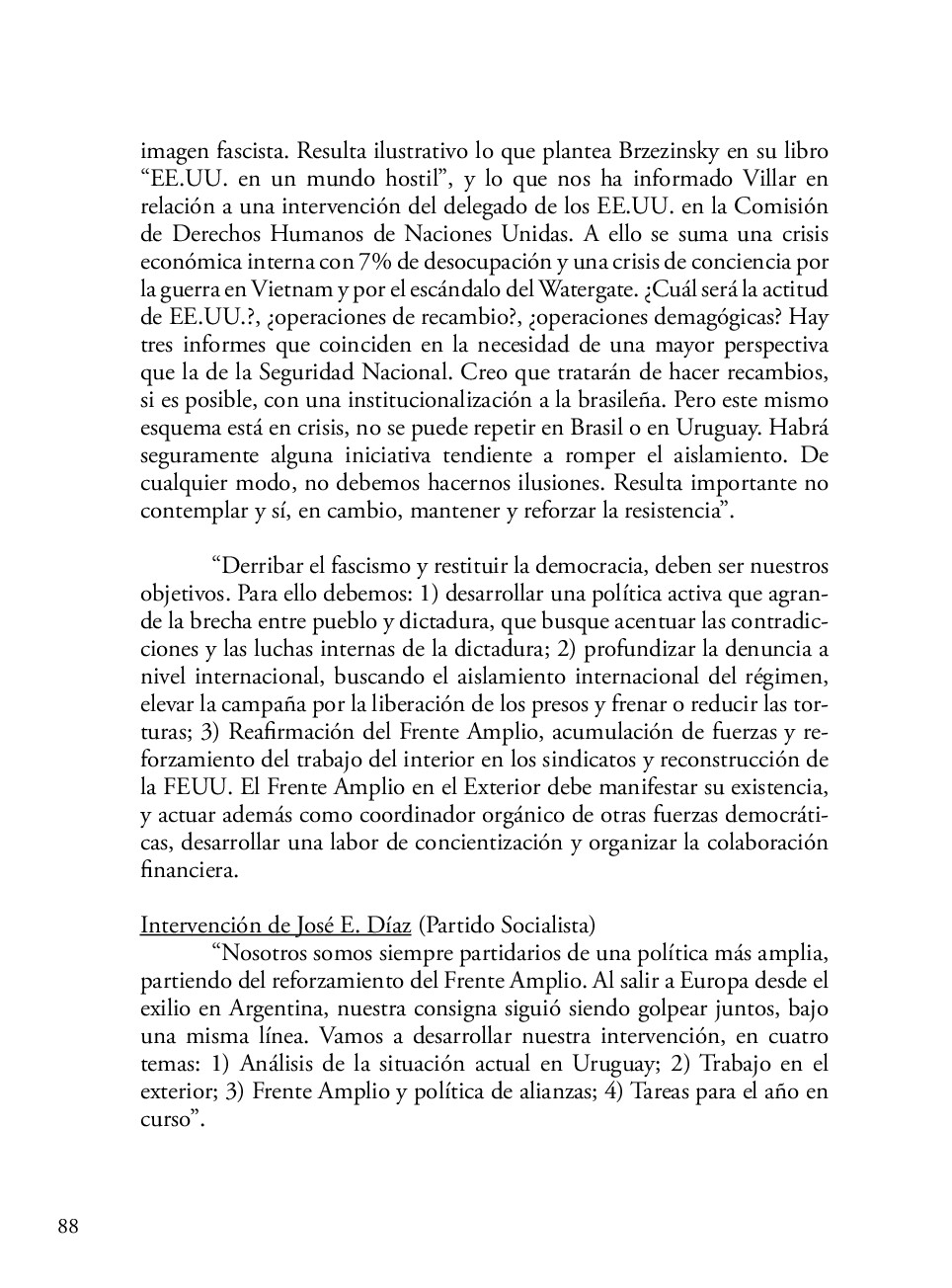 imagen fascista. Resulta ilustrativo lo que plantea Brzezinsky en su libro “EE.UU. en un mundo hostil”, y lo que nos ha informado Villar en relación a una intervención del delegado de los EE.UU. en la Comisión de Derechos Humanos de Naciones Unidas. A ello se suma una crisis económica interna con 7% de desocupación y una crisis de conciencia por la guerra en Vietnam y por el escándalo del Watergate. ¿Cuál será la actitud de EE.UU.?, ¿operaciones de recambio?, ¿operaciones demagógicas? Hay tres informes que coinciden en la necesidad de una mayor perspectiva que la de la Seguridad Nacional. Creo que tratarán de hacer recambios, si es posible, con una institucionalización a la brasileña. Pero este mismo esquema está en crisis, no se puede repetir en Brasil o en Uruguay. Habrá seguramente alguna iniciativa tendiente a romper el aislamiento. De cualquier modo, no debemos hacernos ilusiones. Resulta importante no contemplar y sí, en cambio, mantener y reforzar la resistencia”.

“Derribar el fascismo y restituir la democracia, deben ser nuestros objetivos. Para ello debemos: 1) desarrollar una política activa que agrande la brecha entre pueblo y dictadura, que busque acentuar las contradicciones y las luchas internas de la dictadura; 2) profundizar la denuncia a nivel internacional, buscando el aislamiento internacional del régimen, elevar la campaña por la liberación de los presos y frenar o reducir las torturas; 3) Reafirmación del Frente Amplio, acumulación de fuerzas y reforzamiento del trabajo del interior en los sindicatos y reconstrucción de la FEUU. El Frente Amplio en el Exterior debe manifestar su existencia, y actuar además como coordinador orgánico de otras fuerzas democráticas, desarrollar una labor de concientización y organizar la colaboración financiera.

Intervención de José E. Díaz (Partido Socialista)
“Nosotros somos siempre partidarios de una política más amplia, partiendo del reforzamiento del Frente Amplio. Al salir a Europa desde el exilio en Argentina, nuestra consigna siguió siendo golpear juntos, bajo una misma línea. Vamos a desarrollar nuestra intervención, en cuatro temas: 1) Análisis de la situación actual en Uruguay; 2) Trabajo en el exterior; 3) Frente Amplio y política de alianzas; 4) Tareas para el año en curso”.

88